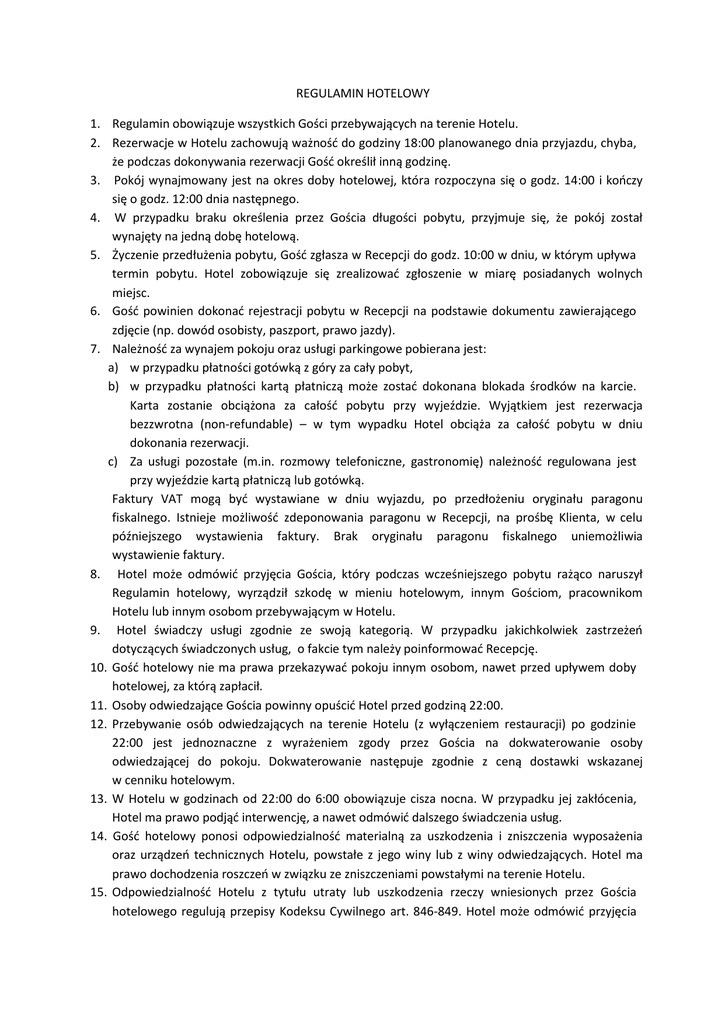 REGULAMIN HOTELOWY

1. Regulamin obowiązuje wszystkich Gości przebywających na terenie Hotelu.
2. Rezerwacje w Hotelu zachowują ważność do godziny 18:00 planowanego dnia przyjazdu, chyba, że podczas dokonywania rezerwacji Gość określił inną godzinę.
3. Pokój wynajmowany jest na okres doby hotelowej, która rozpoczyna się o godz. 14:00 i kończy się o godz. 12:00 dnia następnego.
4. W przypadku braku określenia przez Gościa długości pobytu, przyjmuje się, że pokój został wynajęty na jedną dobę hotelową.
5. Życzenie przedłużenia pobytu, Gość zgłasza w Recepcji do godz. 10:00 w dniu, w którym upływa termin pobytu. Hotel zobowiązuje się zrealizować zgłoszenie w miarę posiadanych wolnych miejsc.
6. Gość powinien dokonać rejestracji pobytu w Recepcji na podstawie dokumentu zawierającego zdjęcie (np. dowód osobisty, paszport, prawo jazdy).
7. Należność za wynajem pokoju oraz usługi parkingowe pobierana jest:
a) w przypadku płatności gotówką z góry za cały pobyt,
b) w przypadku płatności kartą płatniczą może zostać dokonana blokada środków na karcie. Karta zostanie obciążona za całość pobytu przy wyjeździe. Wyjątkiem jest rezerwacja bezzwrotna (non-refundable) – w tym wypadku Hotel obciąża za całość pobytu w dniu dokonania rezerwacji.
c) Za usługi pozostałe (m.in. rozmowy telefoniczne, gastronomię) należność regulowana jest przy wyjeździe kartą płatniczą lub gotówką.
Faktury VAT mogą być wystawiane w dniu wyjazdu, po przedłożeniu oryginału paragonu fiskalnego. Istnieje możliwość zdeponowania paragonu w Recepcji, na prośbę Klienta, w celu późniejszego wystawienia faktury. Brak oryginału paragonu fiskalnego uniemożliwia wystawienie faktury.
8. Hotel może odmówić przyjęcia Gościa, który podczas wcześniejszego pobytu rażąco naruszył Regulamin hotelowy, wyrządził szkodę w mieniu hotelowym, innym Gościom, pracownikom Hotelu lub innym osobom przebywającym w Hotelu.
9. Hotel świadczy usługi zgodnie ze swoją kategorią. W przypadku jakichkolwiek zastrzeżeń dotyczących świadczonych usług, o fakcie tym należy poinformować Recepcję.
10. Gość hotelowy nie ma prawa przekazywać pokoju innym osobom, nawet przed upływem doby hotelowej, za którą zapłacił.
11. Osoby odwiedzające Gościa powinny opuścić Hotel przed godziną 22:00.
12. Przebywanie osób odwiedzających na terenie Hotelu (z wyłączeniem restauracji) po godzinie 22:00 jest jednoznaczne z wyrażeniem zgody przez Gościa na dokwaterowanie osoby odwiedzającej do pokoju. Dokwaterowanie następuje zgodnie z ceną dostawki wskazanej w cenniku hotelowym.
13. W Hotelu w godzinach od 22:00 do 6:00 obowiązuje cisza nocna. W przypadku jej zakłócenia, Hotel ma prawo podjąć interwencję, a nawet odmówić dalszego świadczenia usług.
14. Gość hotelowy ponosi odpowiedzialność materialną za uszkodzenia i zniszczenia wyposażenia oraz urządzeń technicznych Hotelu, powstałe z jego winy lub z winy odwiedzających. Hotel ma prawo dochodzenia roszczeń w związku ze zniszczeniami powstałymi na terenie Hotelu.
15. Odpowiedzialność Hotelu z tytułu utraty lub uszkodzenia rzeczy wniesionych przez Gościa hotelowego regulują przepisy Kodeksu Cywilnego art. 846-849. Hotel może odmówić przyjęcia